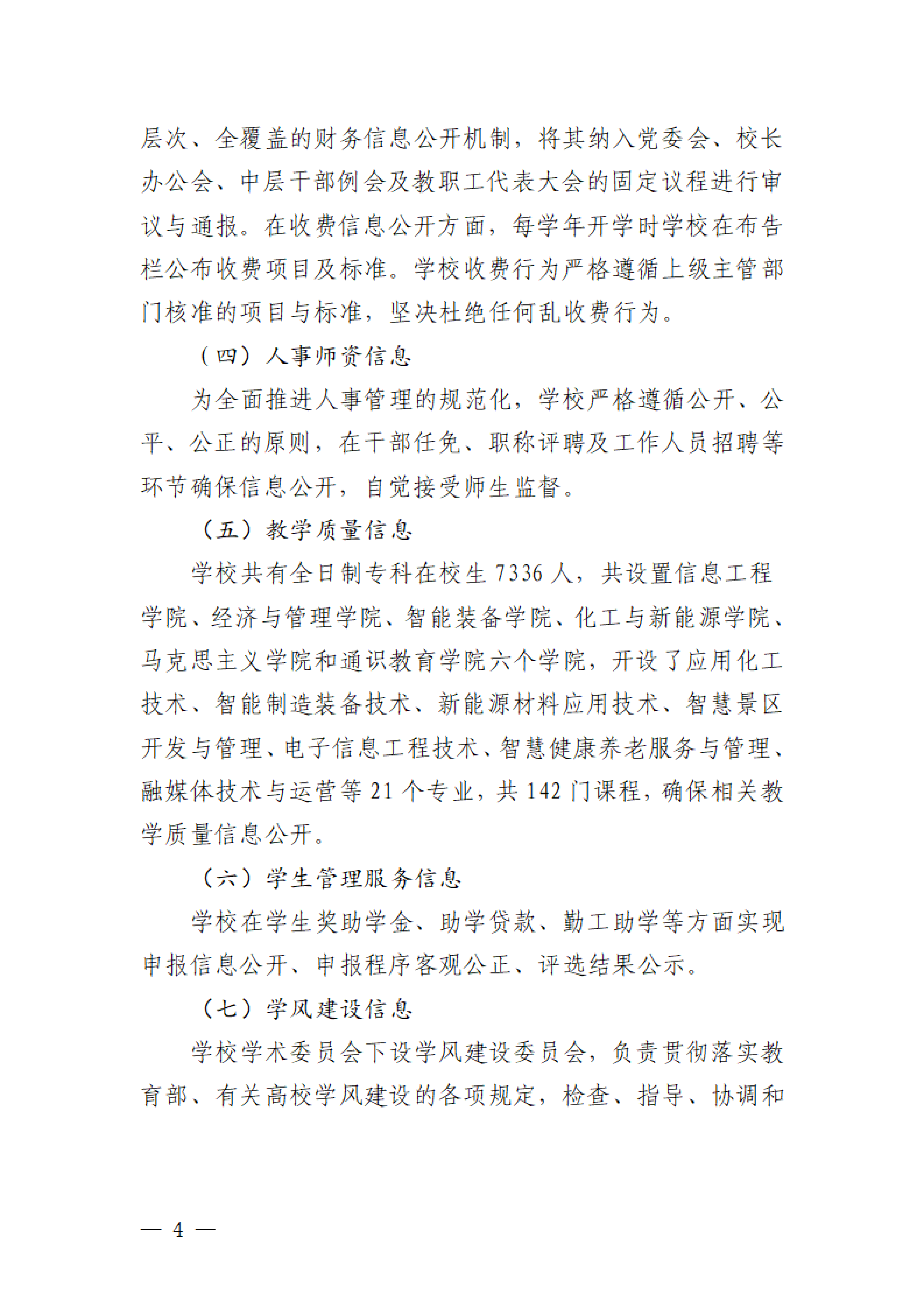 层次、全覆盖的财务信息公开机制，将其纳入党委会、校长办公会、中层干部例会及教职工代表大会的固定议程进行审议与通报。在收费信息公开方面，每学年开学时学校在布告栏公布收费项目及标准。学校收费行为严格遵循上级主管部门核准的项目与标准，坚决杜绝任何乱收费行为。

（四）人事师资信息

为全面推进人事管理的规范化，学校严格遵循公开、公平、公正的原则，在干部任免、职称评聘及工作人员招聘等环节确保信息公开，自觉接受师生监督。

（五）教学质量信息

学校共有全日制专科在校生 7336 人，共设置信息工程学院、经济与管理学院、智能装备学院、化工与新能源学院、马克思主义学院和通识教育学院六个学院，开设了应用化工技术、智能制造装备技术、新能源材料应用技术、智慧景区开发与管理、电子信息工程技术、智慧健康养老服务与管理、融媒体技术与运营等 21 个专业，共 142 门课程，确保相关教学质量信息公开。

（六）学生管理服务信息

学校在学生奖助学金、助学贷款、勤工助学等方面实现申报信息公开、申报程序客观公正、评选结果公示。

（七）学风建设信息

学校学术委员会下设学风建设委员会，负责贯彻落实教育部、有关高校学风建设的各项规定，检查、指导、协调和

— 4 —